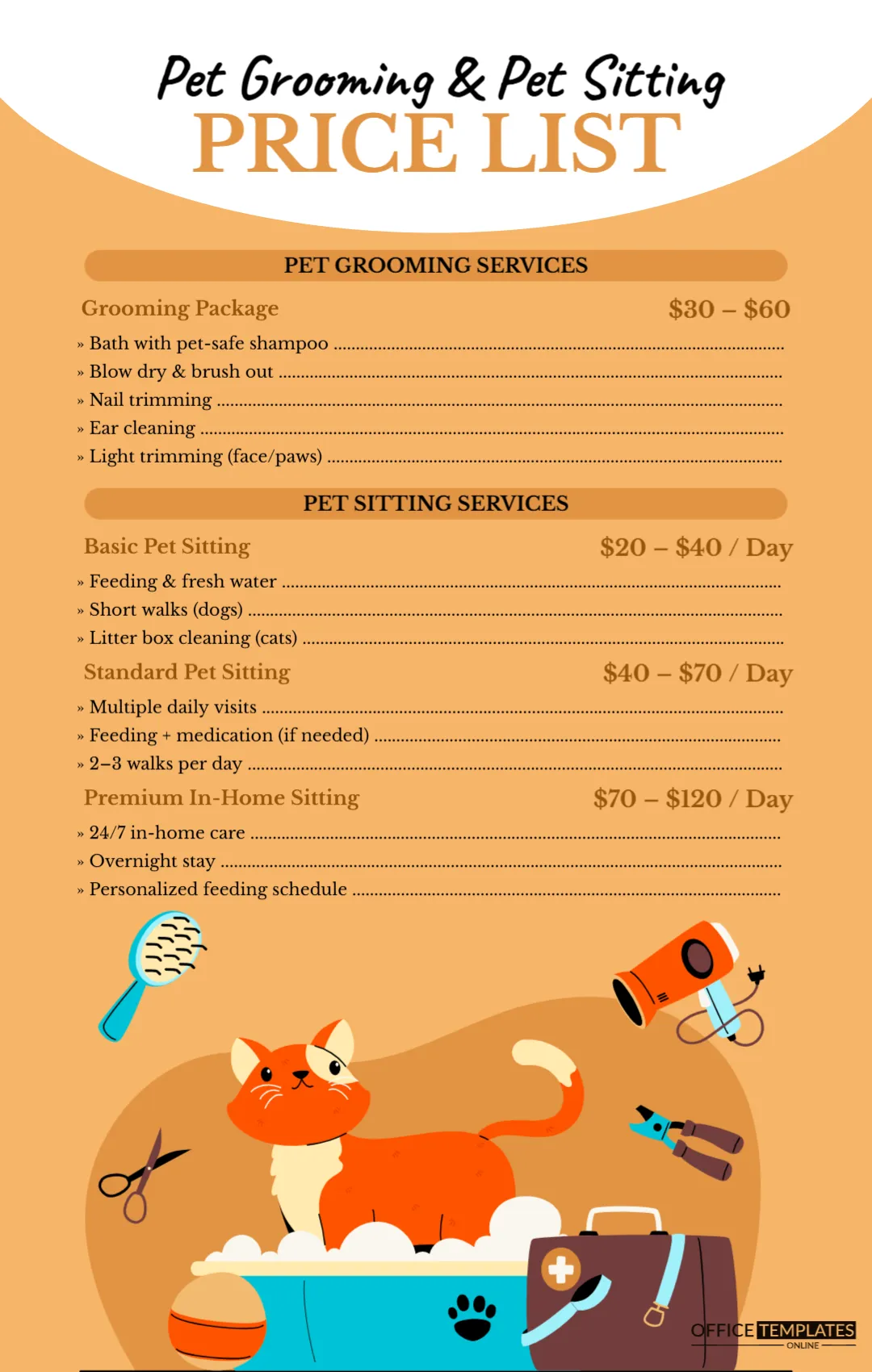 Pet Grooming & Pet Sitting
PRICE LIST

PET GROOMING SERVICES

Grooming Package $30 – $60

» Bath with pet-safe shampoo
» Blow dry & brush out
» Nail trimming
» Ear cleaning
» Light trimming (face/paws)

PET SITTING SERVICES

Basic Pet Sitting $20 – $40 / Day

» Feeding & fresh water
» Short walks (dogs)
» Litter box cleaning (cats)

Standard Pet Sitting $40 – $70 / Day

» Multiple daily visits
» Feeding + medication (if needed)
» 2–3 walks per day

Premium In-Home Sitting $70 – $120 / Day

» 24/7 in-home care
» Overnight stay
» Personalized feeding schedule

OFFICE TEMPLATES
ONLINE